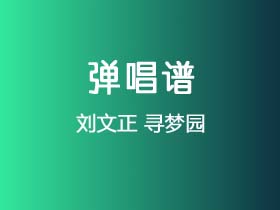 弹唱谱

刘文正 寻梦园